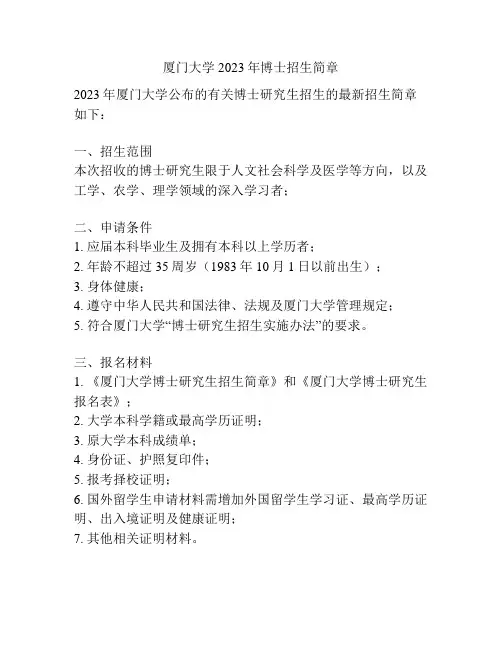 厦门大学 2023 年博士招生简章

2023 年厦门大学公布的有关博士研究生招生的最新招生简章如下：

一、招生范围
本次招收的博士研究生限于人文社会科学及医学等方向，以及工学、农学、理学领域的深入学习者；

二、申请条件
1. 应届本科毕业生及拥有本科以上学历者；
2. 年龄不超过 35 周岁（1983 年 10 月 1 日以前出生）；
3. 身体健康；
4. 遵守中华人民共和国法律、法规及厦门大学管理规定；
5. 符合厦门大学“博士研究生招生实施办法”的要求。

三、报名材料
1. 《厦门大学博士研究生招生简章》和《厦门大学博士研究生报名表》；
2. 大学本科学籍或最高学历证明；
3. 原大学本科成绩单；
4. 身份证、护照复印件；
5. 报考择校证明；
6. 国外留学生申请材料需增加外国留学生学习证、最高学历证明、出入境证明及健康证明；
7. 其他相关证明材料。